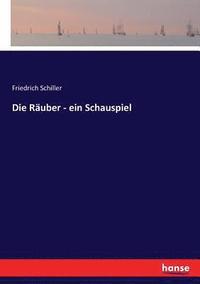 Friedrich Schiller

Die Räuber - ein Schauspiel

hanse